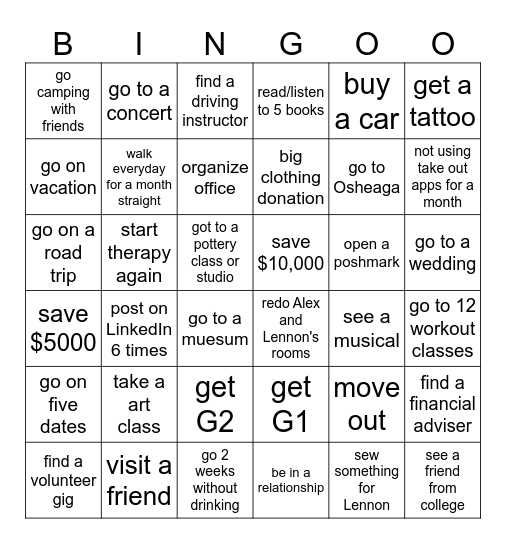 | B | I | N | G | O | O |
|---|---|---|---|---|---|
| go camping with friends | go to a concert | find a driving instructor | read/listen to 5 books | buy a car | get a tattoo |
| go on vacation | walk everyday for a month straight | organize office | big clothing donation | go to Osheaga | not using take out apps for a month |
| go on a road trip | start therapy again | got to a pottery class or studio | save $10,000 | open a poshmark | go to a wedding |
| save $5000 | post on LinkedIn 6 times | go to a muesum | redo Alex and Lennon's rooms | see a musical | go to 12 workout classes |
| go on five dates | take a art class | get G2 | get G1 | move out | find a financial adviser |
| find a volunteer gig | visit a friend | go 2 weeks without drinking | be in a relationship | sew something for Lennon | see a friend from college |